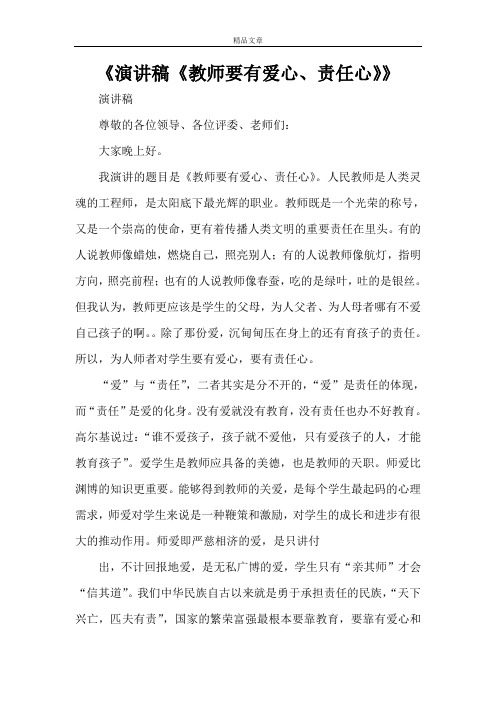 精品文章

《演讲稿《教师要有爱心、责任心》》

演讲稿

尊敬的各位领导、各位评委、老师们：

大家晚上好。

我演讲的题目是《教师要有爱心、责任心》。人民教师是人类灵魂的工程师，是太阳底下最光辉的职业。教师既是一个光荣的称号，又是一个崇高的使命，更有着传播人类文明的重要责任在里头。有的人说教师像蜡烛，燃烧自己，照亮别人；有的人说教师像航灯，指明方向，照亮前程；也有的人说教师像春蚕，吃的是绿叶，吐的是银丝。但我认为，教师更应该是学生的父母，为人父者、为人母者哪有不爱自己孩子的啊。。除了那份爱，沉甸甸压在身上的还有育孩子的责任。所以，为人师者对学生要有爱心，要有责任心。

“爱”与“责任”，二者其实是分不开的，“爱”是责任的体现，而“责任”是爱的化身。没有爱就没有教育，没有责任也办不好教育。高尔基说过：“谁不爱孩子，孩子就不爱他，只有爱孩子的人，才能教育孩子”。爱学生是教师应具备的美德，也是教师的天职。师爱比渊博的知识更重要。能够得到教师的关爱，是每个学生最起码的心理需求，师爱对学生来说是一种鞭策和激励，对学生的成长和进步有很大的推动作用。师爱即严慈相济的爱，是只讲付

出，不计回报地爱，是无私广博的爱，学生只有“亲其师”才会“信其道”。我们中华民族自古以来就是勇于承担责任的民族，“天下兴亡，匹夫有责”，国家的繁荣富强最根本要靠教育，要靠有爱心和